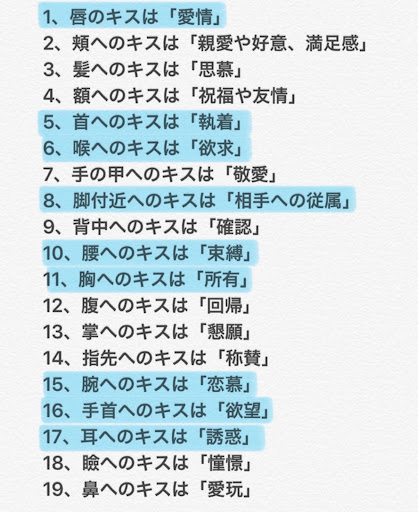 1、唇のキスは「愛情」
2、頬へのキスは「親愛や好意、満足感」
3、髪へのキスは「思慕」
4、額へのキスは「祝福や友情」
5、首へのキスは「執着」
6、喉へのキスは「欲求」
7、手の甲へのキスは「敬愛」
8、脚付近へのキスは「相手への従属」
9、背中へのキスは「確認」
10、腰へのキスは「束縛」
11、胸へのキスは「所有」
12、腹へのキスは「回帰」
13、掌へのキスは「懇願」
14、指先へのキスは「称賛」
15、腕へのキスは「恋慕」
16、手首へのキスは「欲望」
17、耳へのキスは「誘惑」
18、瞼へのキスは「憧憬」
19、鼻へのキスは「愛玩」